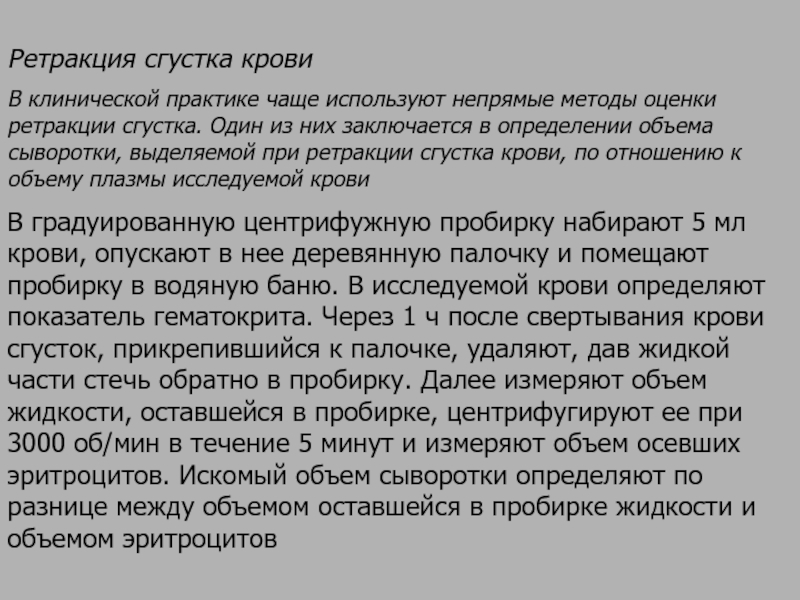 Ретракция сгустка крови

В клинической практике чаще используют непрямые методы оценки ретракции сгустка. Один из них заключается в определении объема сыворотки, выделяемой при ретракции сгустка крови, по отношению к объему плазмы исследуемой крови

В градуированную центрифужную пробирку набирают 5 мл крови, опускают в нее деревянную палочку и помещают пробирку в водяную баню. В исследуемой крови определяют показатель гематокрита. Через 1 ч после свертывания крови сгусток, прикрепившийся к палочке, удаляют, дав жидкой части стечь обратно в пробирку. Далее измеряют объем жидкости, оставшейся в пробирке, центрифугируют ее при 3000 об/мин в течение 5 минут и измеряют объем осевших эритроцитов. Искомый объем сыворотки определяют по разнице между объемом оставшейся в пробирке жидкости и объемом эритроцитов